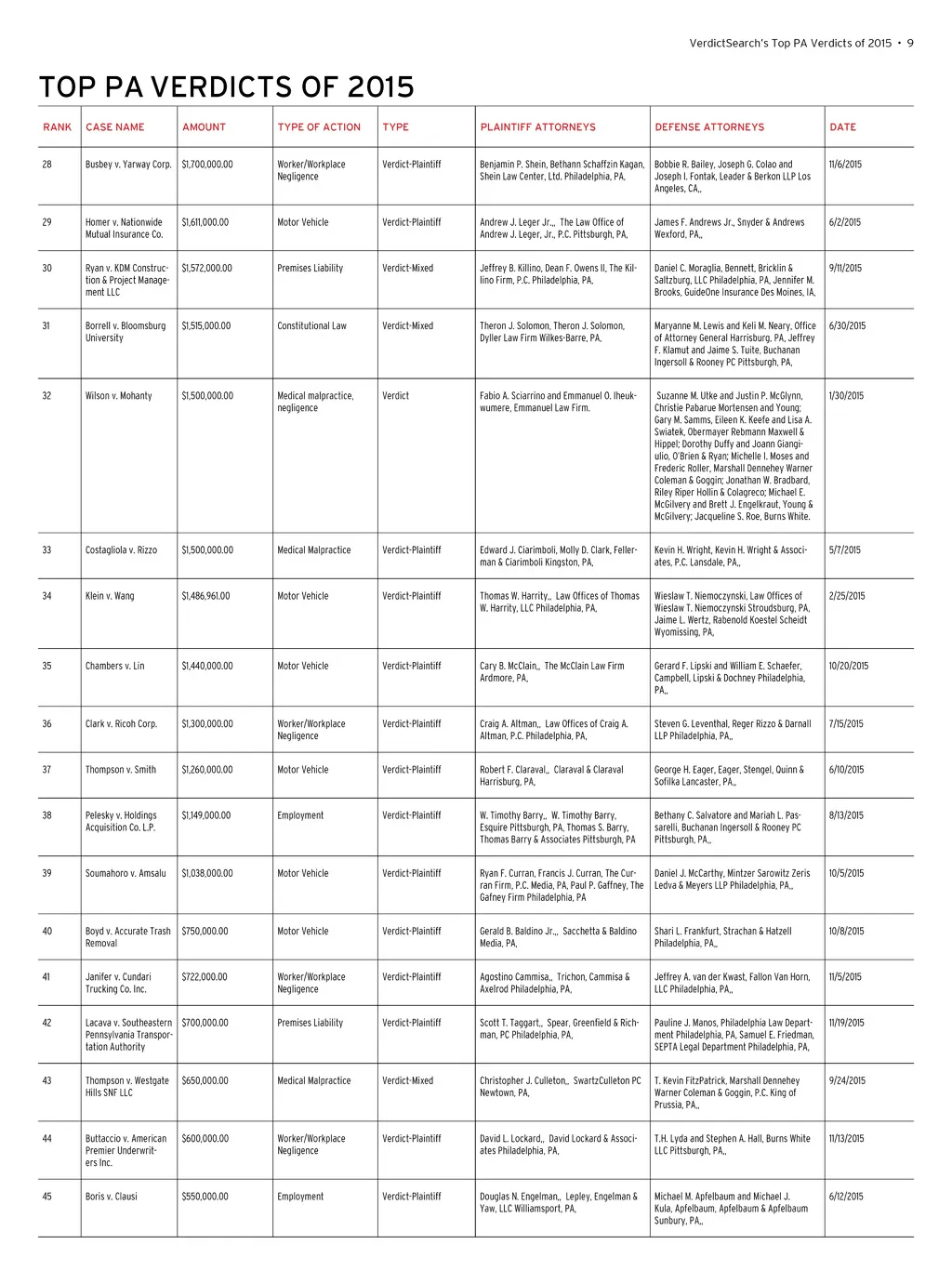 VerdictSearch's Top PA Verdicts of 2015 • 9

TOP PA VERDICTS OF 2015

| RANK | CASE NAME | AMOUNT | TYPE OF ACTION | TYPE | PLAINTIFF ATTORNEYS | DEFENSE ATTORNEYS | DATE |
|---|---|---|---|---|---|---|---|
| 28 | Busbey v. Yarway Corp. | $1,700,000.00 | Worker/Workplace Negligence | Verdict-Plaintiff | Benjamin P. Shein, Bethann Schaffzin Kagan, Shein Law Center, Ltd. Philadelphia, PA, | Bobbie R. Bailey, Joseph G. Colao and Joseph I. Fontak, Leader & Berkon LLP Los Angeles, CA,, | 11/6/2015 |
| 29 | Homer v. Nationwide Mutual Insurance Co. | $1,611,000.00 | Motor Vehicle | Verdict-Plaintiff | Andrew J. Leger Jr.,, The Law Office of Andrew J. Leger, Jr., P.C. Pittsburgh, PA, | James F. Andrews Jr., Snyder & Andrews Wexford, PA,, | 6/2/2015 |
| 30 | Ryan v. KDM Construction & Project Management LLC | $1,572,000.00 | Premises Liability | Verdict-Mixed | Jeffrey B. Killino, Dean F. Owens II, The Killino Firm, P.C. Philadelphia, PA, | Daniel C. Moraglia, Bennett, Bricklin & Saltzburg, LLC Philadelphia, PA, Jennifer M. Brooks, GuideOne Insurance Des Moines, IA, | 9/11/2015 |
| 31 | Borrell v. Bloomsburg University | $1,515,000.00 | Constitutional Law | Verdict-Mixed | Theron J. Solomon, Theron J. Solomon, Dyller Law Firm Wilkes-Barre, PA, | Maryanne M. Lewis and Keli M. Neary, Office of Attorney General Harrisburg, PA, Jeffrey F. Klamut and Jaime S. Tuite, Buchanan Ingersoll & Rooney PC Pittsburgh, PA, | 6/30/2015 |
| 32 | Wilson v. Mohanty | $1,500,000.00 | Medical malpractice, negligence | Verdict | Fabio A. Sciarrino and Emmanuel O. Iheukwumere, Emmanuel Law Firm. | Suzanne M. Utke and Justin P. McGlynn, Christie Pabarue Mortensen and Young; Gary M. Samms, Eileen K. Keefe and Lisa A. Swiatek, Obermayer Rebmann Maxwell & Hippel; Dorothy Duffy and Joann Giangiulio, O'Brien & Ryan; Michelle I. Moses and Frederic Roller, Marshall Dennehey Warner Coleman & Goggin; Jonathan W. Bradbard, Riley Riper Hollin & Colagreco; Michael E. McGilvery and Brett J. Engelkraut, Young & McGilvery; Jacqueline S. Roe, Burns White. | 1/30/2015 |
| 33 | Costagliola v. Rizzo | $1,500,000.00 | Medical Malpractice | Verdict-Plaintiff | Edward J. Ciarimboli, Molly D. Clark, Fellerman & Ciarimboli Kingston, PA, | Kevin H. Wright, Kevin H. Wright & Associates, P.C. Lansdale, PA,, | 5/7/2015 |
| 34 | Klein v. Wang | $1,486,961.00 | Motor Vehicle | Verdict-Plaintiff | Thomas W. Harrity,, Law Offices of Thomas W. Harrity, LLC Philadelphia, PA, | Wieslaw T. Niemoczynski, Law Offices of Wieslaw T. Niemoczynski Stroudsburg, PA, Jaime L. Wertz, Rabenold Koestel Scheidt Wyomissing, PA, | 2/25/2015 |
| 35 | Chambers v. Lin | $1,440,000.00 | Motor Vehicle | Verdict-Plaintiff | Cary B. McClain,, The McClain Law Firm Ardmore, PA, | Gerard F. Lipski and William E. Schaefer, Campbell, Lipski & Dochney Philadelphia, PA,, | 10/20/2015 |
| 36 | Clark v. Ricoh Corp. | $1,300,000.00 | Worker/Workplace Negligence | Verdict-Plaintiff | Craig A. Altman,, Law Offices of Craig A. Altman, P.C. Philadelphia, PA, | Steven G. Leventhal, Reger Rizzo & Darnall LLP Philadelphia, PA,, | 7/15/2015 |
| 37 | Thompson v. Smith | $1,260,000.00 | Motor Vehicle | Verdict-Plaintiff | Robert F. Claraval,, Claraval & Claraval Harrisburg, PA, | George H. Eager, Eager, Stengel, Quinn & Sofilka Lancaster, PA,, | 6/10/2015 |
| 38 | Pelesky v. Holdings Acquisition Co. L.P. | $1,149,000.00 | Employment | Verdict-Plaintiff | W. Timothy Barry,, W. Timothy Barry, Esquire Pittsburgh, PA, Thomas S. Barry, Thomas Barry & Associates Pittsburgh, PA | Bethany C. Salvatore and Mariah L. Passarelli, Buchanan Ingersoll & Rooney PC Pittsburgh, PA,, | 8/13/2015 |
| 39 | Soumahoro v. Amsalu | $1,038,000.00 | Motor Vehicle | Verdict-Plaintiff | Ryan F. Curran, Francis J. Curran, The Curran Firm, P.C. Media, PA, Paul P. Gaffney, The Gafney Firm Philadelphia, PA | Daniel J. McCarthy, Mintzer Sarowitz Zeris Ledva & Meyers LLP Philadelphia, PA,, | 10/5/2015 |
| 40 | Boyd v. Accurate Trash Removal | $750,000.00 | Motor Vehicle | Verdict-Plaintiff | Gerald B. Baldino Jr.,, Sacchetta & Baldino Media, PA, | Shari L. Frankfurt, Strachan & Hatzell Philadelphia, PA,, | 10/8/2015 |
| 41 | Janifer v. Cundari Trucking Co. Inc. | $722,000.00 | Worker/Workplace Negligence | Verdict-Plaintiff | Agostino Cammisa,, Trichon, Cammisa & Axelrod Philadelphia, PA, | Jeffrey A. van der Kwast, Fallon Van Horn, LLC Philadelphia, PA,, | 11/5/2015 |
| 42 | Lacava v. Southeastern Pennsylvania Transportation Authority | $700,000.00 | Premises Liability | Verdict-Plaintiff | Scott T. Taggart,, Spear, Greenfield & Richman, PC Philadelphia, PA, | Pauline J. Manos, Philadelphia Law Department Philadelphia, PA, Samuel E. Friedman, SEPTA Legal Department Philadelphia, PA, | 11/19/2015 |
| 43 | Thompson v. Westgate Hills SNF LLC | $650,000.00 | Medical Malpractice | Verdict-Mixed | Christopher J. Culleton,, SwartzCulleton PC Newtown, PA, | T. Kevin FitzPatrick, Marshall Dennehey Warner Coleman & Goggin, P.C. King of Prussia, PA,, | 9/24/2015 |
| 44 | Buttaccio v. American Premier Underwriters Inc. | $600,000.00 | Worker/Workplace Negligence | Verdict-Plaintiff | David L. Lockard,, David Lockard & Associates Philadelphia, PA, | T.H. Lyda and Stephen A. Hall, Burns White LLC Pittsburgh, PA,, | 11/13/2015 |
| 45 | Boris v. Clausi | $550,000.00 | Employment | Verdict-Plaintiff | Douglas N. Engelman,, Lepley, Engelman & Yaw, LLC Williamsport, PA, | Michael M. Apfelbaum and Michael J. Kula, Apfelbaum, Apfelbaum & Apfelbaum Sunbury, PA,, | 6/12/2015 |